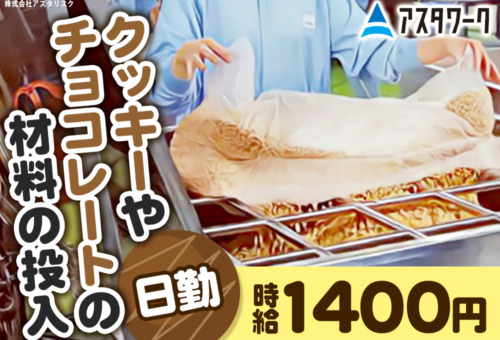 株式会社アスタリスク

アスタワーク

クッキーや
チョコレートの
材料の投入

日勤

時給1400円